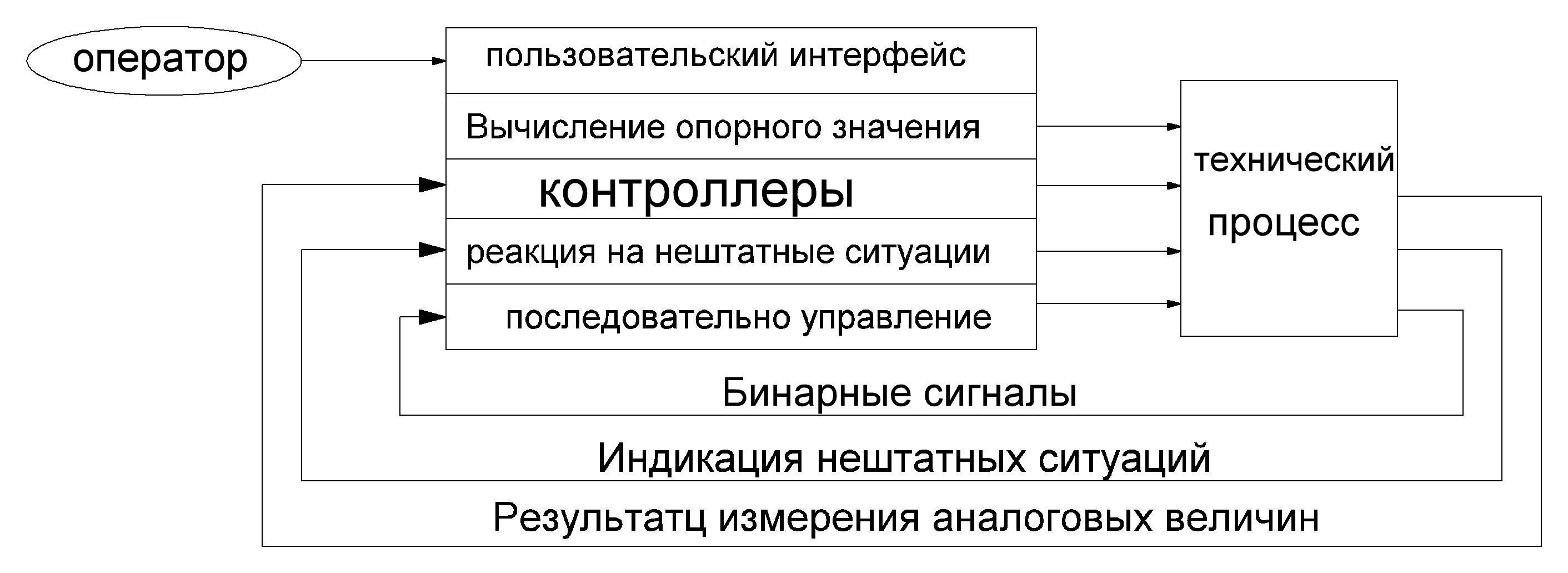 оператор

пользовательский интерфейс

Вычисление опорного значения

контроллеры

реакция на нештатные ситуации

последовательно управление

технический процесс

Бинарные сигналы

Индикация нештатных ситуаций

Результатц измерения аналоговых величин